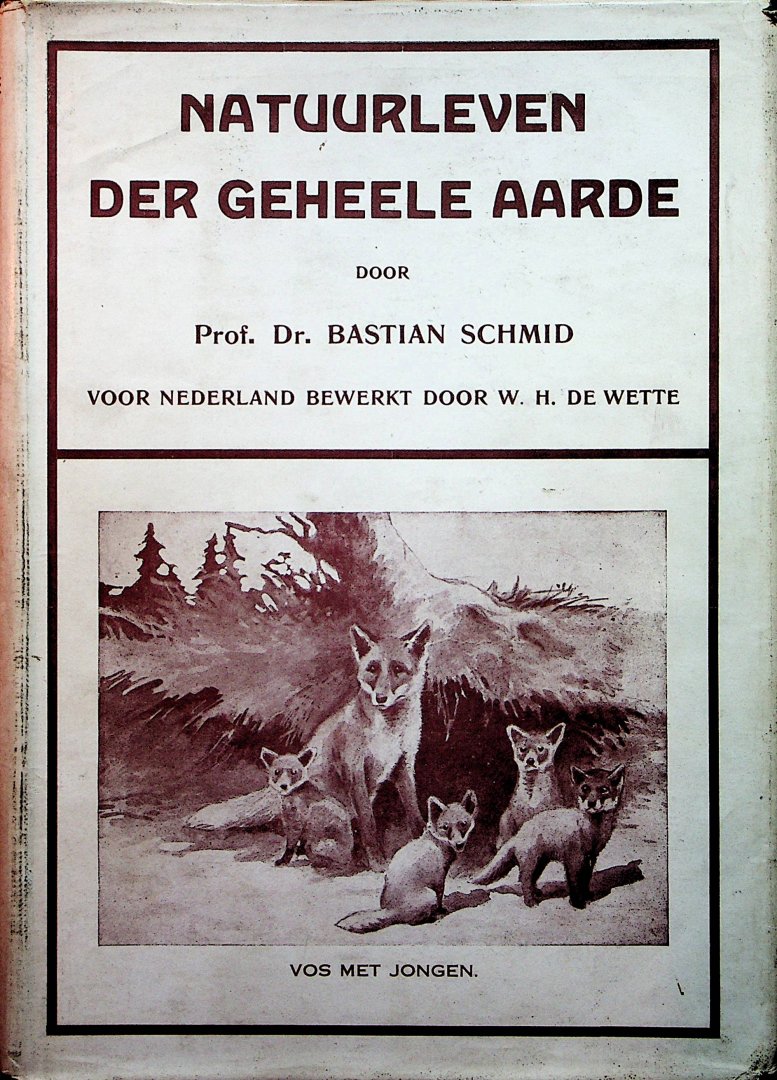 NATUURLEVEN
DER GEHEELE AARDE

DOOR

Prof. Dr. BASTIAN SCHMID

VOOR NEDERLAND BEWERKT DOOR W. H. DE WETTE

VOS MET JONGEN.